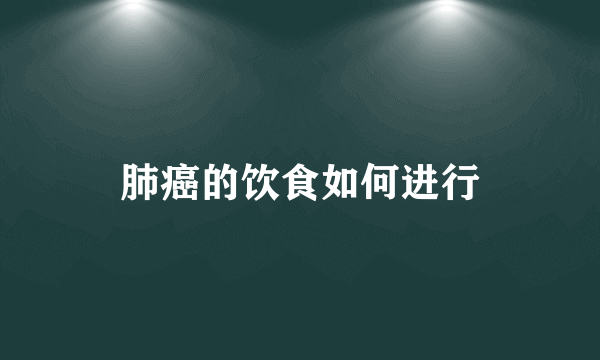 肺癌的饮食如何进行